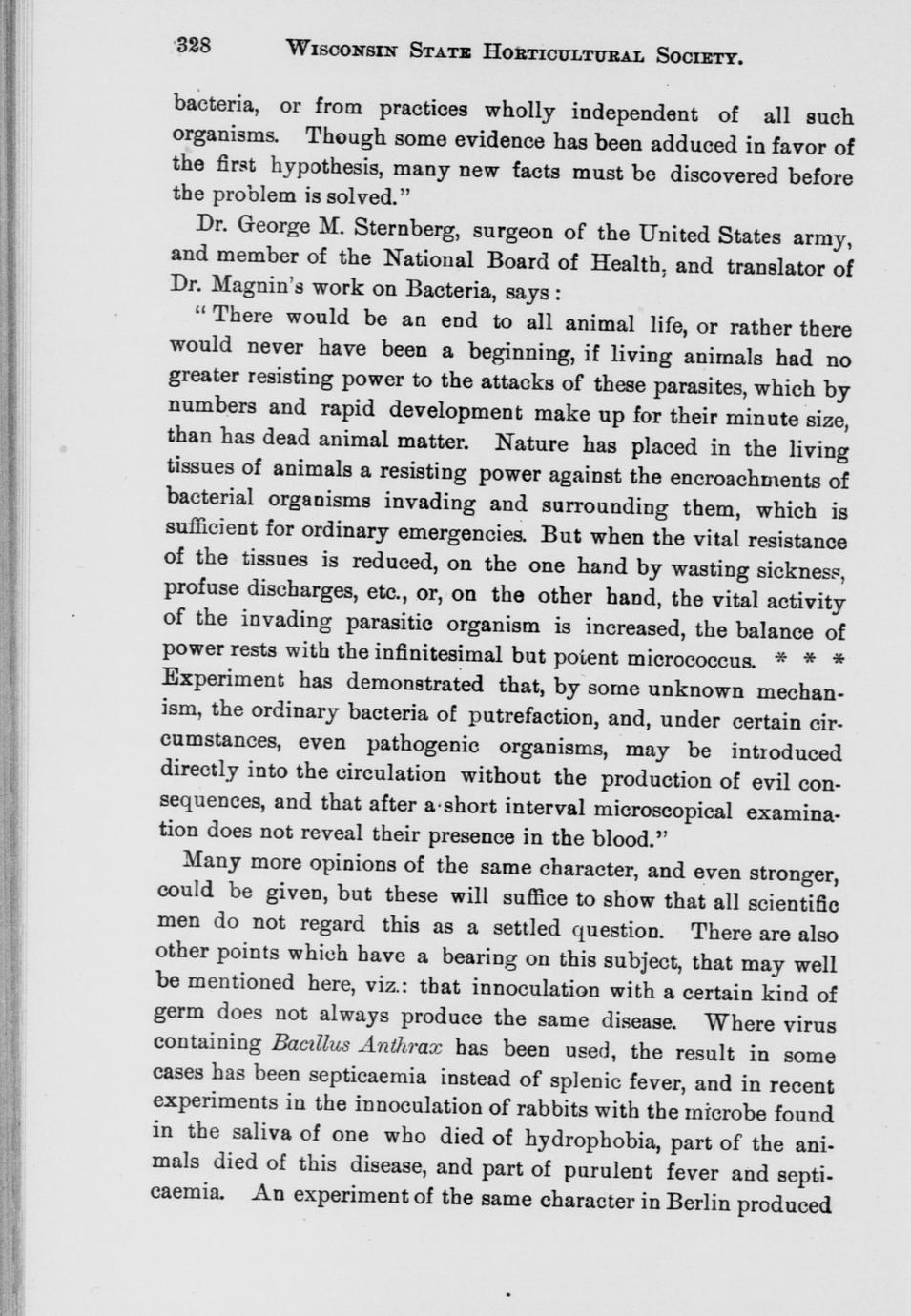 328 WISCONSIN STATE HORTICULTURAL SOCIETY.

bacteria, or from practices wholly independent of all such organisms. Though some evidence has been adduced in favor of the first hypothesis, many new facts must be discovered before the problem is solved."

Dr. George M. Sternberg, surgeon of the United States army, and member of the National Board of Health, and translator of Dr. Magnin's work on Bacteria, says:

"There would be an end to all animal life, or rather there would never have been a beginning, if living animals had no greater resisting power to the attacks of these parasites, which by numbers and rapid development make up for their minute size, than has dead animal matter. Nature has placed in the living tissues of animals a resisting power against the encroachments of bacterial organisms invading and surrounding them, which is sufficient for ordinary emergencies. But when the vital resistance of the tissues is reduced, on the one hand by wasting sickness, profuse discharges, etc., or, on the other hand, the vital activity of the invading parasitic organism is increased, the balance of power rests with the infinitesimal but potent micrococcus. * * * Experiment has demonstrated that, by some unknown mechanism, the ordinary bacteria of putrefaction, and, under certain circumstances, even pathogenic organisms, may be introduced directly into the circulation without the production of evil consequences, and that after a short interval microscopical examination does not reveal their presence in the blood."

Many more opinions of the same character, and even stronger, could be given, but these will suffice to show that all scientific men do not regard this as a settled question. There are also other points which have a bearing on this subject, that may well be mentioned here, viz.: that innoculation with a certain kind of germ does not always produce the same disease. Where virus containing Bacillus Anthrax has been used, the result in some cases has been septicaemia instead of splenic fever, and in recent experiments in the innoculation of rabbits with the microbe found in the saliva of one who died of hydrophobia, part of the animals died of this disease, and part of purulent fever and septicaemia. An experiment of the same character in Berlin produced